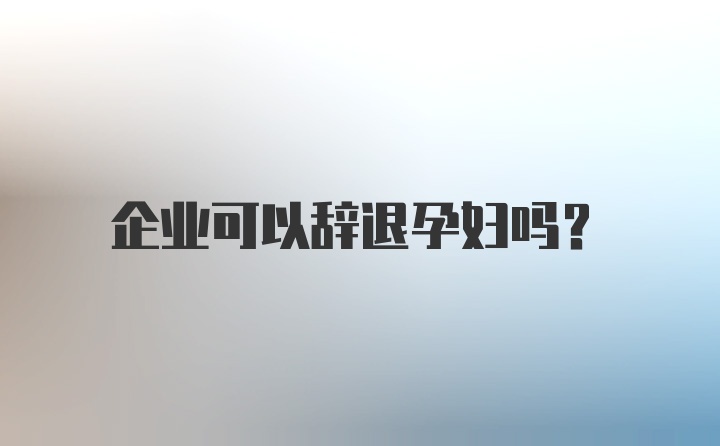 企业可以辞退孕妇吗？